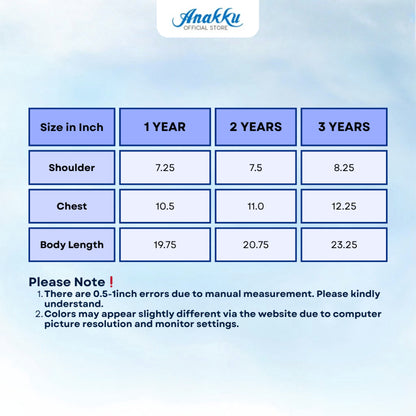 Anakku
OFFICIAL STORE

| Size in Inch | 1 YEAR | 2 YEARS | 3 YEARS |
|---|---|---|---|
| Shoulder | 7.25 | 7.5 | 8.25 |
| Chest | 10.5 | 11.0 | 12.25 |
| Body Length | 19.75 | 20.75 | 23.25 |

Please Note❗
1. There are 0.5-1inch errors due to manual measurement. Please kindly understand.
2. Colors may appear slightly different via the website due to computer picture resolution and monitor settings.